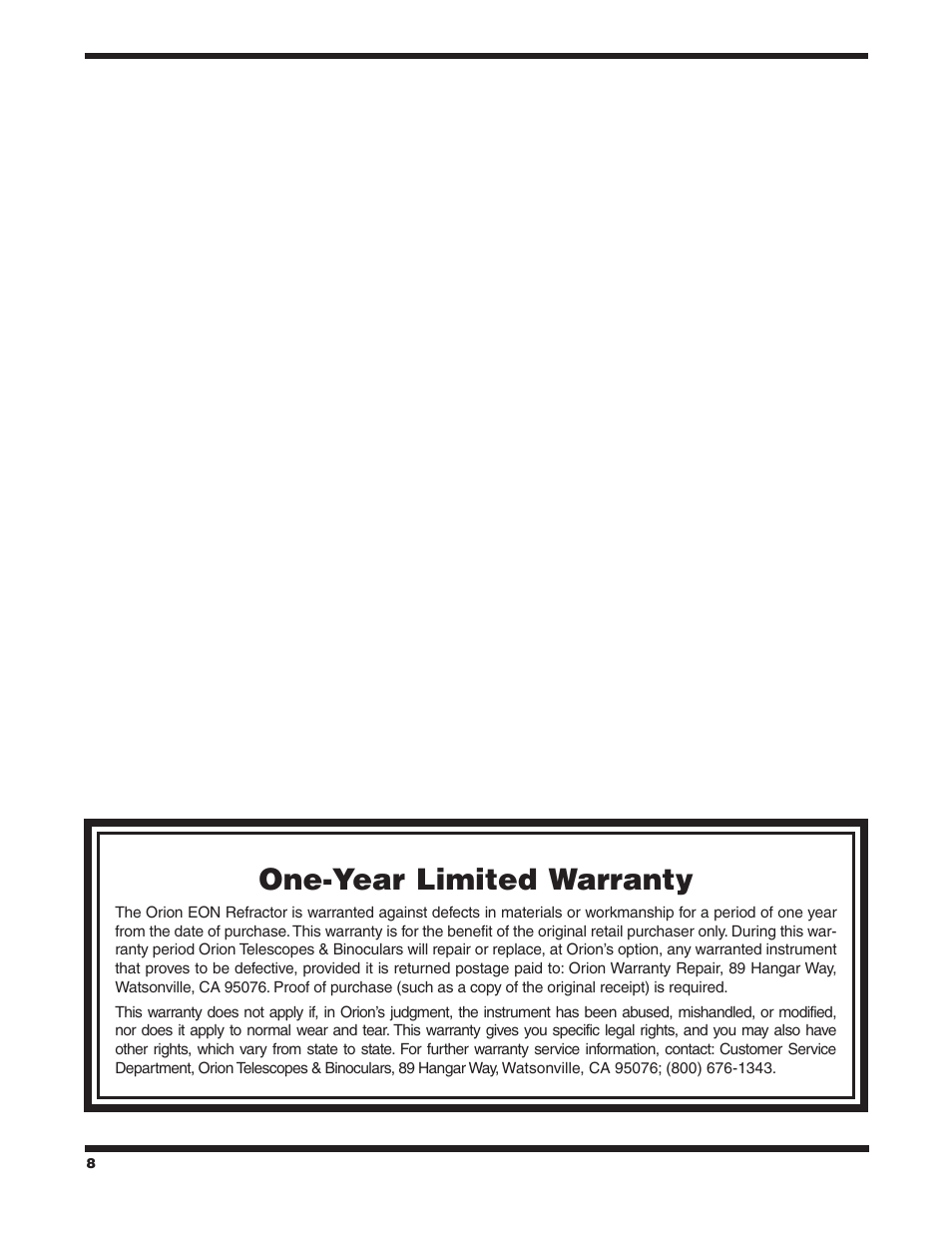 One-Year Limited Warranty

The Orion EON Refractor is warranted against defects in materials or workmanship for a period of one year from the date of purchase. This warranty is for the benefit of the original retail purchaser only. During this warranty period Orion Telescopes & Binoculars will repair or replace, at Orion's option, any warranted instrument that proves to be defective, provided it is returned postage paid to: Orion Warranty Repair, 89 Hangar Way, Watsonville, CA 95076. Proof of purchase (such as a copy of the original receipt) is required.

This warranty does not apply if, in Orion's judgment, the instrument has been abused, mishandled, or modified, nor does it apply to normal wear and tear. This warranty gives you specific legal rights, and you may also have other rights, which vary from state to state. For further warranty service information, contact: Customer Service Department, Orion Telescopes & Binoculars, 89 Hangar Way, Watsonville, CA 95076; (800) 676-1343.

8